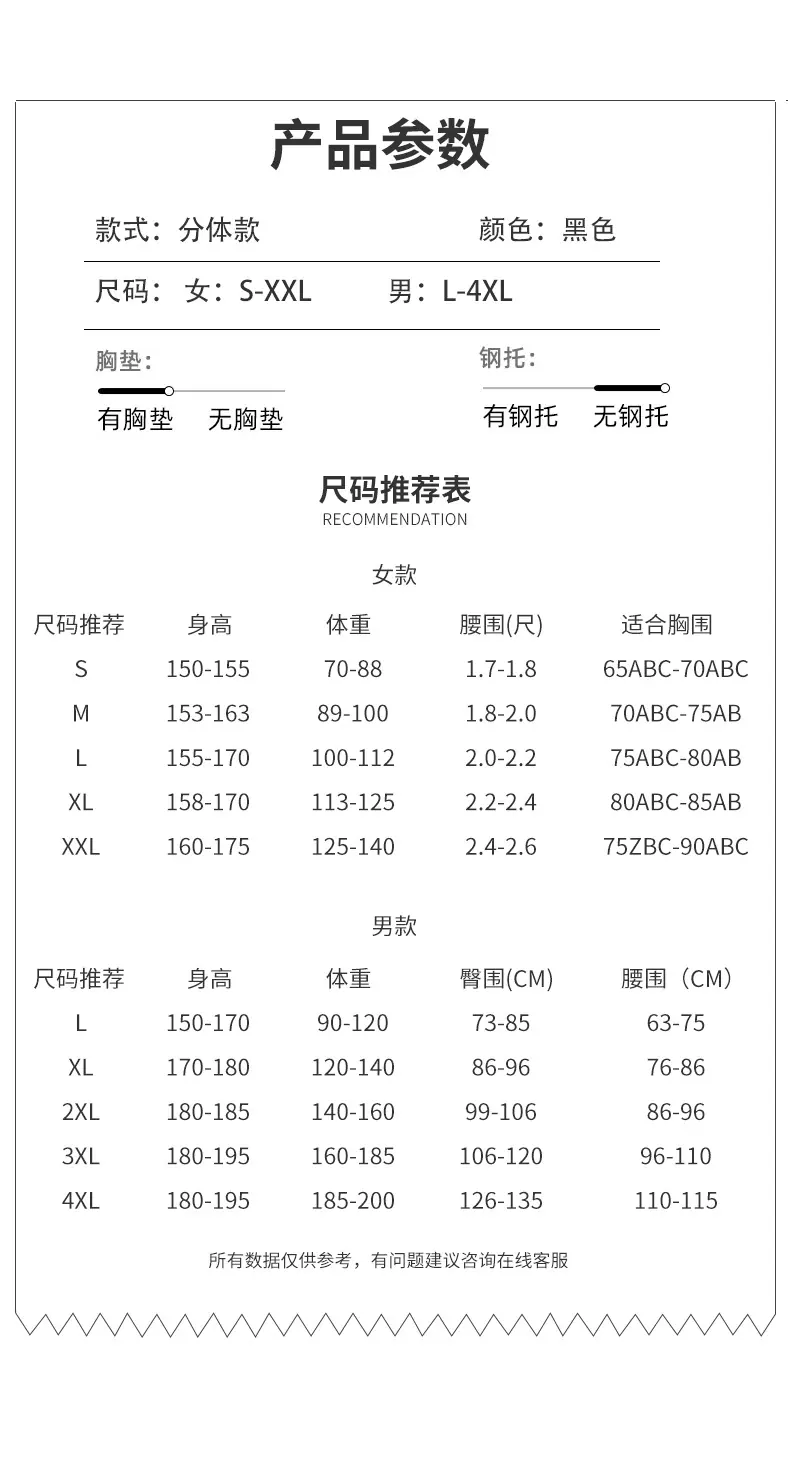 产品参数

款式：分体款 颜色：黑色

尺码：女：S-XXL 男：L-4XL

胸垫：

有胸垫 无胸垫

钢托：

有钢托 无钢托

尺码推荐表
RECOMMENDATION

女款

| 尺码推荐 | 身高 | 体重 | 腰围(尺) | 适合胸围 |
|---|---|---|---|---|
| S | 150-155 | 70-88 | 1.7-1.8 | 65ABC-70ABC |
| M | 153-163 | 89-100 | 1.8-2.0 | 70ABC-75AB |
| L | 155-170 | 100-112 | 2.0-2.2 | 75ABC-80AB |
| XL | 158-170 | 113-125 | 2.2-2.4 | 80ABC-85AB |
| XXL | 160-175 | 125-140 | 2.4-2.6 | 75ZBC-90ABC |

男款

| 尺码推荐 | 身高 | 体重 | 臀围(CM) | 腰围（CM） |
|---|---|---|---|---|
| L | 150-170 | 90-120 | 73-85 | 63-75 |
| XL | 170-180 | 120-140 | 86-96 | 76-86 |
| 2XL | 180-185 | 140-160 | 99-106 | 86-96 |
| 3XL | 180-195 | 160-185 | 106-120 | 96-110 |
| 4XL | 180-195 | 185-200 | 126-135 | 110-115 |

所有数据仅供参考，有问题建议咨询在线客服